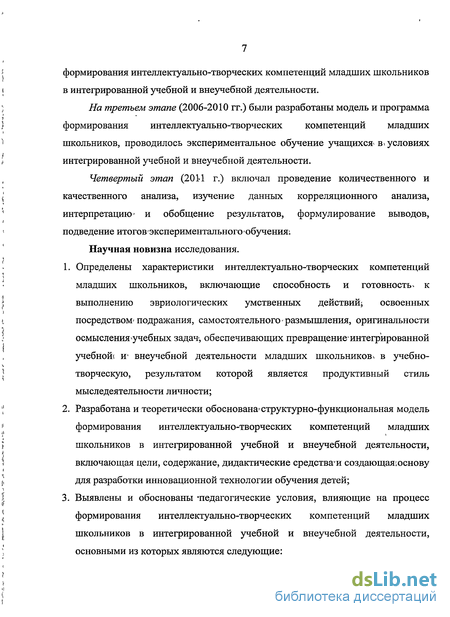 7

формирования интеллектуально-творческих компетенций младших школьников в интегрированной учебной и внеучебной деятельности.

На третьем этапе (2006-2010 гг.) были разработаны модель и программа формирования интеллектуально-творческих компетенций младших школьников, проводилось экспериментальное обучение учащихся в условиях интегрированной учебной и внеучебной деятельности.

Четвертый этап (2011 г.) включал проведение количественного и качественного анализа, изучение данных корреляционного анализа, интерпретацию и обобщение результатов, формулирование выводов, подведение итогов экспериментального обучения.

Научная новизна исследования.

1. Определены характеристики интеллектуально-творческих компетенций младших школьников, включающие способность и готовность к выполнению эвриологических умственных действий, освоенных посредством подражания, самостоятельного размышления, оригинальности осмысления учебных задач, обеспечивающих превращение интегрированной учебной и внеучебной деятельности младших школьников в учебно-творческую, результатом которой является продуктивный стиль мыследеятельности личности;

2. Разработана и теоретически обоснована структурно-функциональная модель формирования интеллектуально-творческих компетенций младших школьников в интегрированной учебной и внеучебной деятельности, включающая цели, содержание, дидактические средства и создающая основу для разработки инновационной технологии обучения детей;

3. Выявлены и обоснованы педагогические условия, влияющие на процесс формирования интеллектуально-творческих компетенций младших школьников в интегрированной учебной и внеучебной деятельности, основными из которых являются следующие:

dsLib.net
библиотека диссертаций